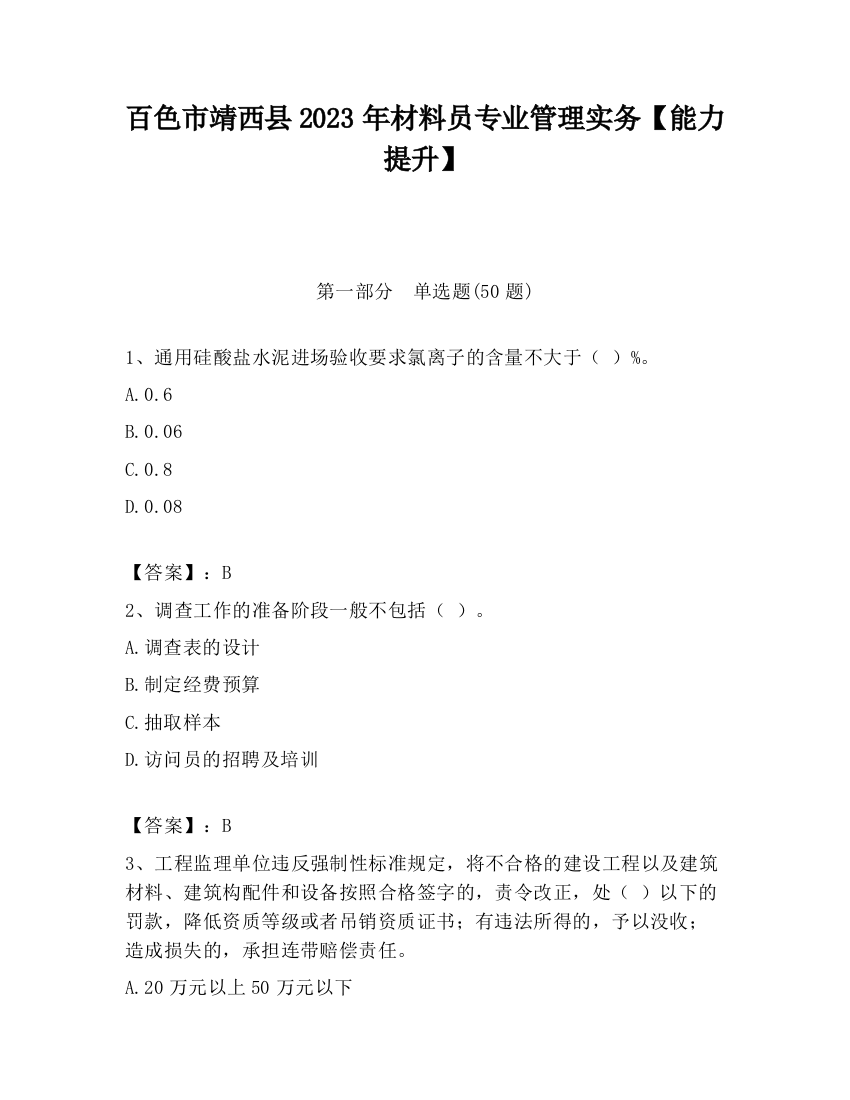 百色市靖西县2023年材料员专业管理实务【能力提升】

第一部分　单选题(50题)

1、通用硅酸盐水泥进场验收要求氯离子的含量不大于（ ）%。

A.0.6

B.0.06

C.0.8

D.0.08

【答案】：B

2、调查工作的准备阶段一般不包括（ ）。

A.调查表的设计

B.制定经费预算

C.抽取样本

D.访问员的招聘及培训

【答案】：B

3、工程监理单位违反强制性标准规定，将不合格的建设工程以及建筑材料、建筑构配件和设备按照合格签字的，责令改正，处（ ）以下的罚款，降低资质等级或者吊销资质证书；有违法所得的，予以没收；造成损失的，承担连带赔偿责任。

A.20万元以上50万元以下